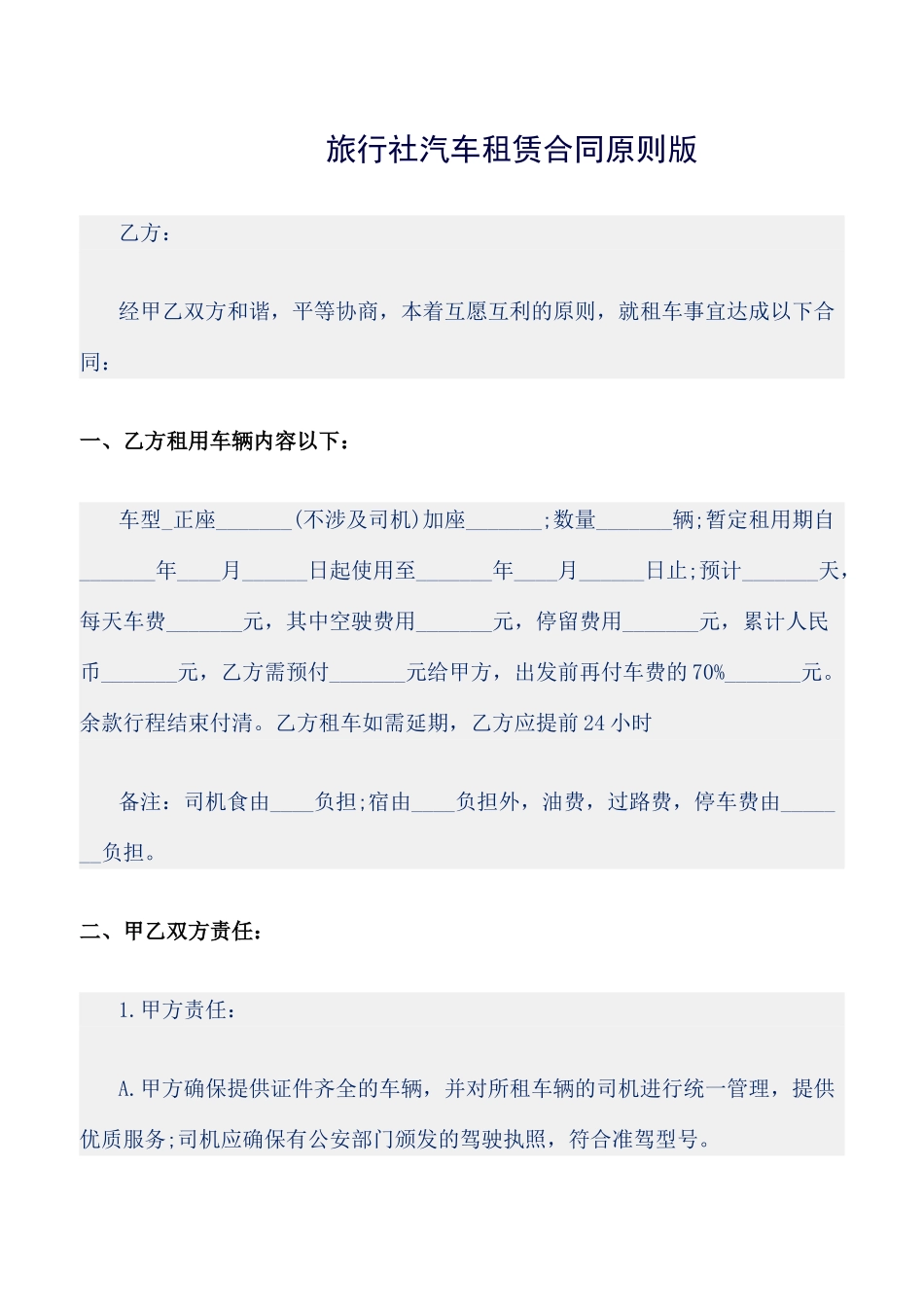 旅行社汽车租赁合同原则版

乙方：

经甲乙双方和谐，平等协商，本着互愿互利的原则，就租车事宜达成以下合同：

一、乙方租用车辆内容以下：

车型_正座_______(不涉及司机)加座_______;数量_______辆;暂定租用期自_______年____月______日起使用至_______年____月______日止;预计_______天，每天车费_______元，其中空驶费用_______元，停留费用_______元，累计人民币_______元，乙方需预付_______元给甲方，出发前再付车费的70%_______元。余款行程结束付清。乙方租车如需延期，乙方应提前24小时

备注：司机食由____负担;宿由____负担外，油费，过路费，停车费由_______负担。

二、甲乙双方责任：

1.甲方责任：

A.甲方确保提供证件齐全的车辆，并对所租车辆的司机进行统一管理，提供优质服务;司机应确保有公安部门颁发的驾驶执照，符合准驾型号。